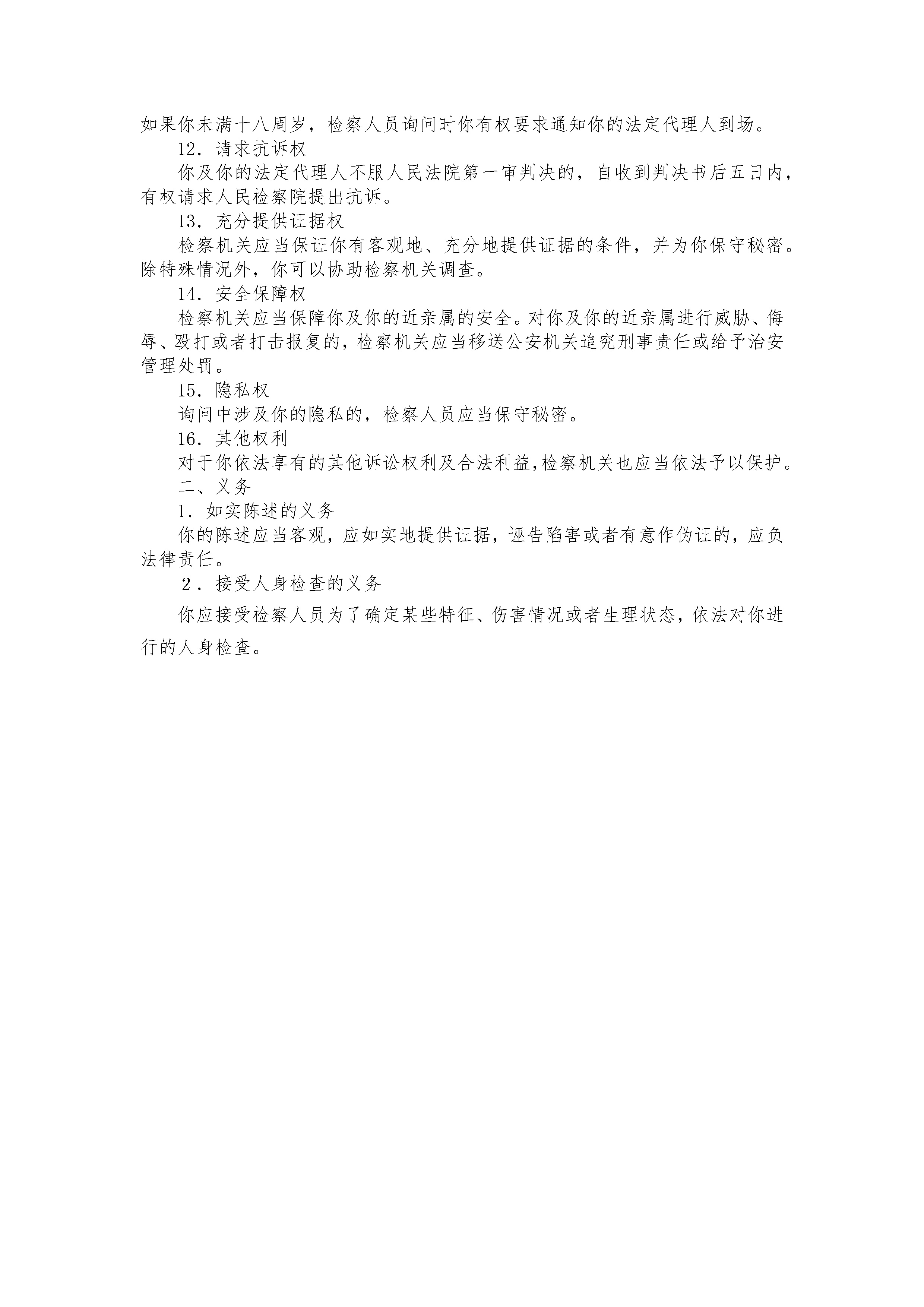 如果你未满十八周岁，检察人员询问时你有权要求通知你的法定代理人到场。

12．请求抗诉权

你及你的法定代理人不服人民法院第一审判决的，自收到判决书后五日内，有权请求人民检察院提出抗诉。

13．充分提供证据权

检察机关应当保证你有客观地、充分地提供证据的条件，并为你保守秘密。除特殊情况外，你可以协助检察机关调查。

14．安全保障权

检察机关应当保障你及你的近亲属的安全。对你及你的近亲属进行威胁、侮辱、殴打或者打击报复的，检察机关应当移送公安机关追究刑事责任或给予治安管理处罚。

15．隐私权

询问中涉及你的隐私的，检察人员应当保守秘密。

16．其他权利

对于你依法享有的其他诉讼权利及合法利益，检察机关也应当依法予以保护。

二、义务

1．如实陈述的义务

你的陈述应当客观，应如实地提供证据，诬告陷害或者有意作伪证的，应负法律责任。

2．接受人身检查的义务

你应接受检察人员为了确定某些特征、伤害情况或者生理状态，依法对你进行的人身检查。